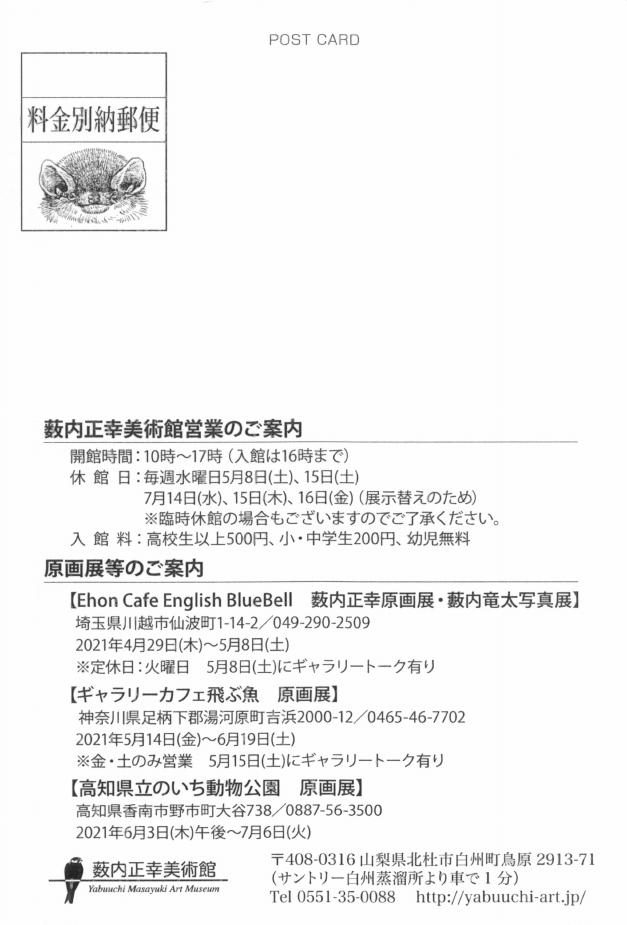 POST CARD

料金別納郵便

薮内正幸美術館営業のご案内

開館時間：10時～17時（入館は16時まで）
休 館 日：毎週水曜日5月8日(土)、15日(土)
7月14日(水)、15日(木)、16日(金)（展示替えのため）
※臨時休館の場合もございますのでご了承ください。
入 館 料：高校生以上500円、小・中学生200円、幼児無料

原画展等のご案内

【Ehon Cafe English BlueBell　薮内正幸原画展・薮内竜太写真展】
埼玉県川越市仙波町1-14-2／049-290-2509
2021年4月29日(木)～5月8日(土)
※定休日：火曜日　5月8日(土)にギャラリートーク有り

【ギャラリーカフェ飛ぶ魚　原画展】
神奈川県足柄下郡湯河原町吉浜2000-12／0465-46-7702
2021年5月14日(金)～6月19日(土)
※金・土のみ営業　5月15日(土)にギャラリートーク有り

【高知県立のいち動物公園　原画展】
高知県香南市野市町大谷738／0887-56-3500
2021年6月3日(木)午後～7月6日(火)

薮内正幸美術館
Yabuuchi Masayuki Art Museum

〒408-0316 山梨県北杜市白州町鳥原 2913-71
（サントリー白州蒸溜所より車で 1 分）
Tel 0551-35-0088　http://yabuuchi-art.jp/